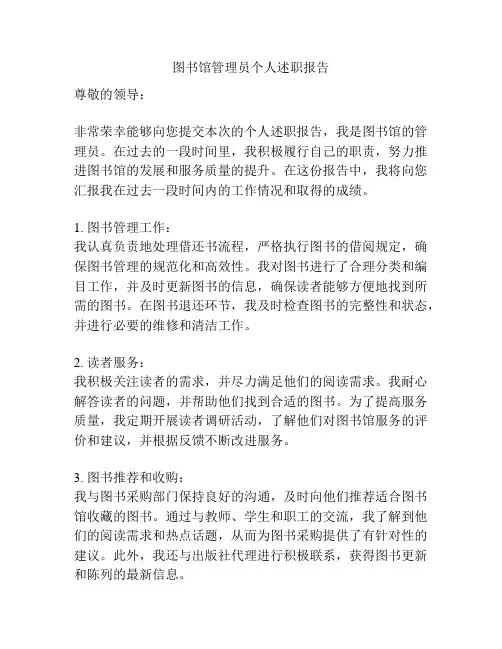 图书馆管理员个人述职报告

尊敬的领导：

非常荣幸能够向您提交本次的个人述职报告，我是图书馆的管理员。在过去的一段时间里，我积极履行自己的职责，努力推进图书馆的发展和服务质量的提升。在这份报告中，我将向您汇报我在过去一段时间内的工作情况和取得的成绩。

1. 图书管理工作：
我认真负责地处理借还书流程，严格执行图书的借阅规定，确保图书管理的规范化和高效性。我对图书进行了合理分类和编目工作，并及时更新图书的信息，确保读者能够方便地找到所需的图书。在图书退还环节，我及时检查图书的完整性和状态，并进行必要的维修和清洁工作。

2. 读者服务：
我积极关注读者的需求，并尽力满足他们的阅读需求。我耐心解答读者的问题，并帮助他们找到合适的图书。为了提高服务质量，我定期开展读者调研活动，了解他们对图书馆服务的评价和建议，并根据反馈不断改进服务。

3. 图书推荐和收购：
我与图书采购部门保持良好的沟通，及时向他们推荐适合图书馆收藏的图书。通过与教师、学生和职工的交流，我了解到他们的阅读需求和热点话题，从而为图书采购提供了有针对性的建议。此外，我还与出版社代理进行积极联系，获得图书更新和陈列的最新信息。